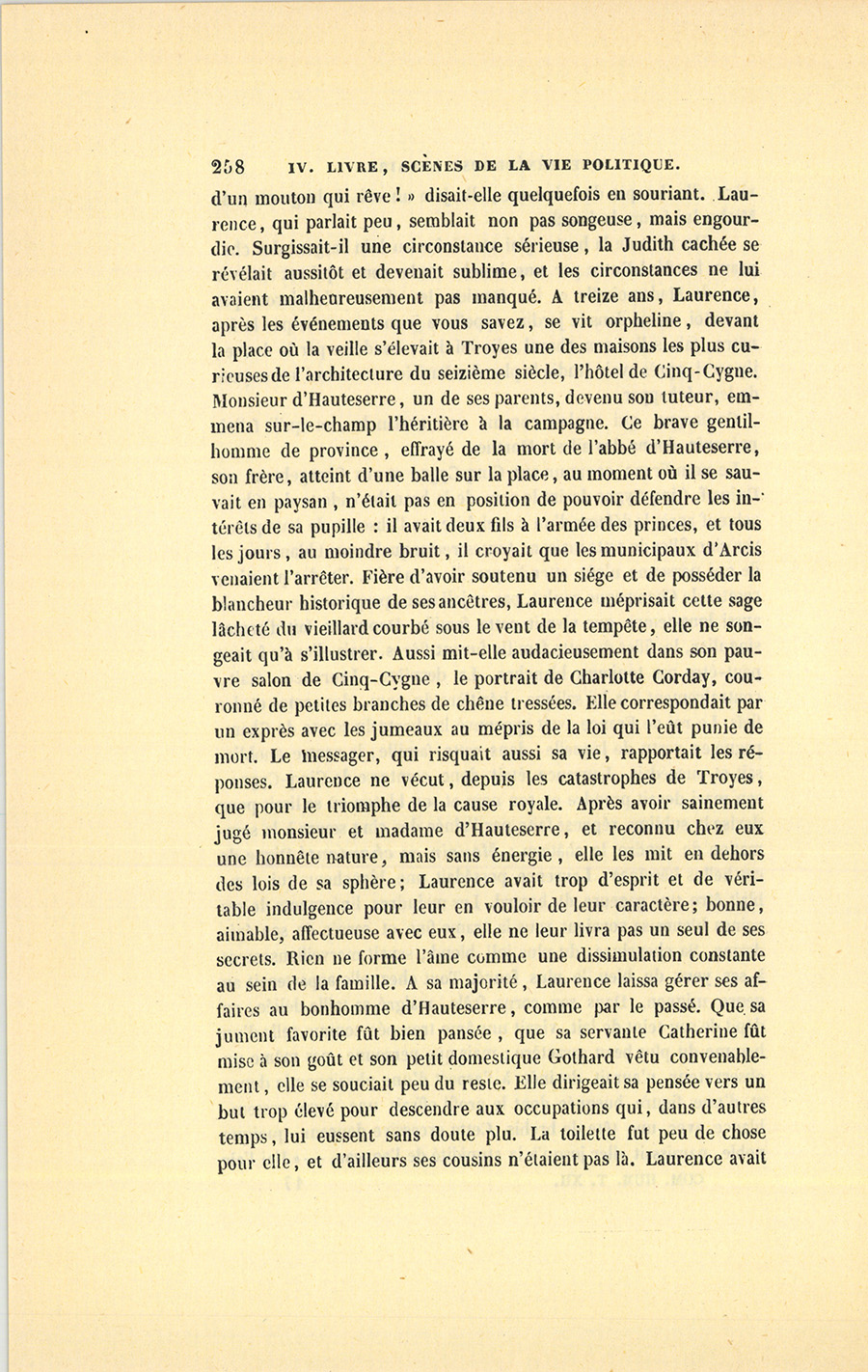 258 IV. LIVRE, SCÈNES DE LA VIE POLITIQUE.

d'un mouton qui rêve ! » disait-elle quelquefois en souriant. Laurence, qui parlait peu, semblait non pas songeuse, mais engourdie. Surgissait-il une circonstance sérieuse, la Judith cachée se révélait aussitôt et devenait sublime, et les circonstances ne lui avaient malheureusement pas manqué. A treize ans, Laurence, après les événements que vous savez, se vit orpheline, devant la place où la veille s'élevait à Troyes une des maisons les plus curieuses de l'architecture du seizième siècle, l'hôtel de Cinq-Cygne. Monsieur d'Hauteserre, un de ses parents, devenu son tuteur, emmena sur-le-champ l'héritière à la campagne. Ce brave gentilhomme de province, effrayé de la mort de l'abbé d'Hauteserre, son frère, atteint d'une balle sur la place, au moment où il se sauvait en paysan, n'était pas en position de pouvoir défendre les intérêts de sa pupille : il avait deux fils à l'armée des princes, et tous les jours, au moindre bruit, il croyait que les municipaux d'Arcis venaient l'arrêter. Fière d'avoir soutenu un siége et de posséder la blancheur historique de ses ancêtres, Laurence méprisait cette sage lâcheté du vieillard courbé sous le vent de la tempête, elle ne songeait qu'à s'illustrer. Aussi mit-elle audacieusement dans son pauvre salon de Cinq-Cygne, le portrait de Charlotte Corday, couronné de petites branches de chêne tressées. Elle correspondait par un exprès avec les jumeaux au mépris de la loi qui l'eût punie de mort. Le messager, qui risquait aussi sa vie, rapportait les réponses. Laurence ne vécut, depuis les catastrophes de Troyes, que pour le triomphe de la cause royale. Après avoir sainement jugé monsieur et madame d'Hauteserre, et reconnu chez eux une honnête nature, mais sans énergie, elle les mit en dehors des lois de sa sphère; Laurence avait trop d'esprit et de véritable indulgence pour leur en vouloir de leur caractère; bonne, aimable, affectueuse avec eux, elle ne leur livra pas un seul de ses secrets. Rien ne forme l'âme comme une dissimulation constante au sein de la famille. A sa majorité, Laurence laissa gérer ses affaires au bonhomme d'Hauteserre, comme par le passé. Que sa jument favorite fût bien pansée, que sa servante Catherine fût mise à son goût et son petit domestique Gothard vêtu convenablement, elle se souciait peu du reste. Elle dirigeait sa pensée vers un but trop élevé pour descendre aux occupations qui, dans d'autres temps, lui eussent sans doute plu. La toilette fut peu de chose pour elle, et d'ailleurs ses cousins n'étaient pas là. Laurence avait